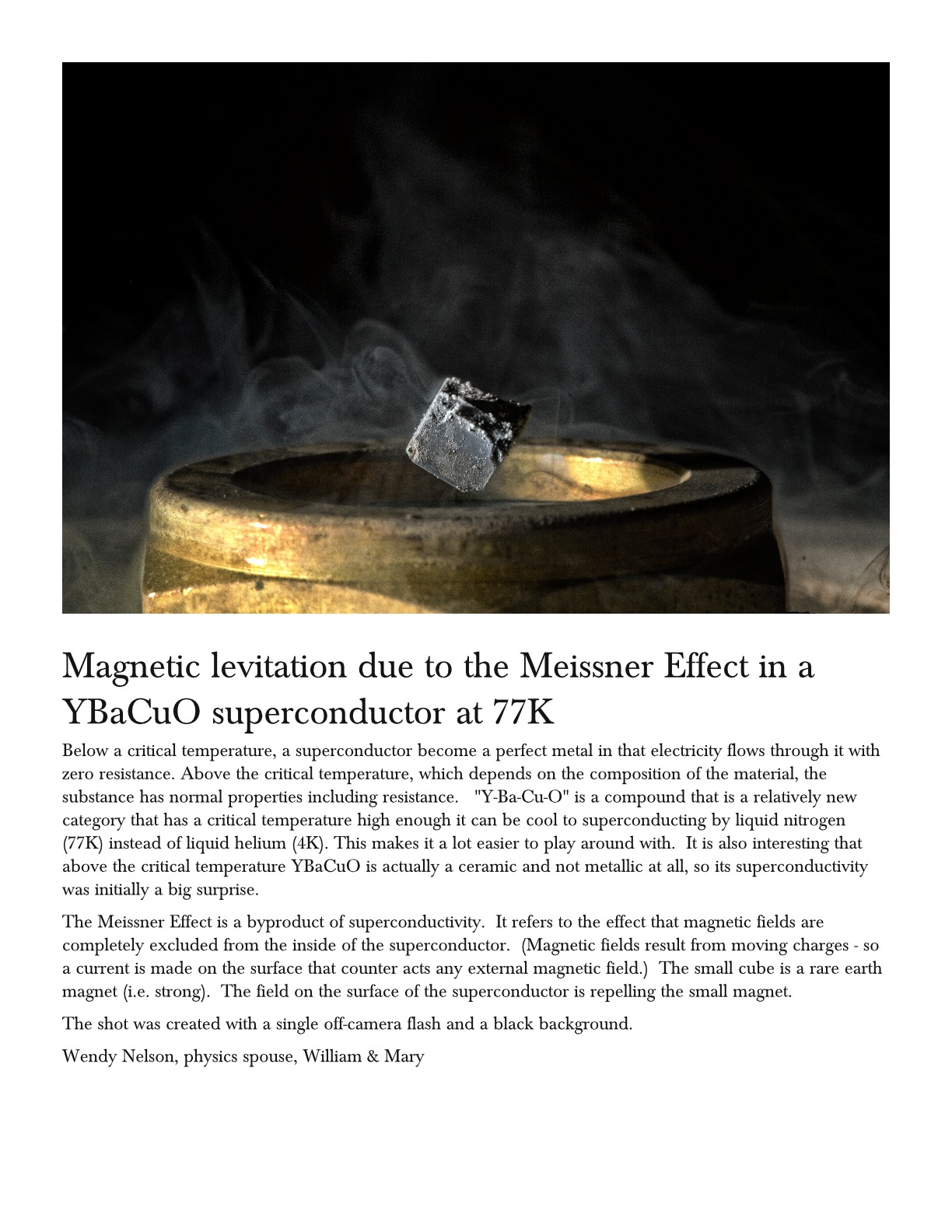 Magnetic levitation due to the Meissner Effect in a YBaCuO superconductor at 77K

Below a critical temperature, a superconductor become a perfect metal in that electricity flows through it with zero resistance. Above the critical temperature, which depends on the composition of the material, the substance has normal properties including resistance. "Y-Ba-Cu-O" is a compound that is a relatively new category that has a critical temperature high enough it can be cool to superconducting by liquid nitrogen (77K) instead of liquid helium (4K). This makes it a lot easier to play around with. It is also interesting that above the critical temperature YBaCuO is actually a ceramic and not metallic at all, so its superconductivity was initially a big surprise.

The Meissner Effect is a byproduct of superconductivity. It refers to the effect that magnetic fields are completely excluded from the inside of the superconductor. (Magnetic fields result from moving charges - so a current is made on the surface that counter acts any external magnetic field.) The small cube is a rare earth magnet (i.e. strong). The field on the surface of the superconductor is repelling the small magnet.

The shot was created with a single off-camera flash and a black background.

Wendy Nelson, physics spouse, William & Mary